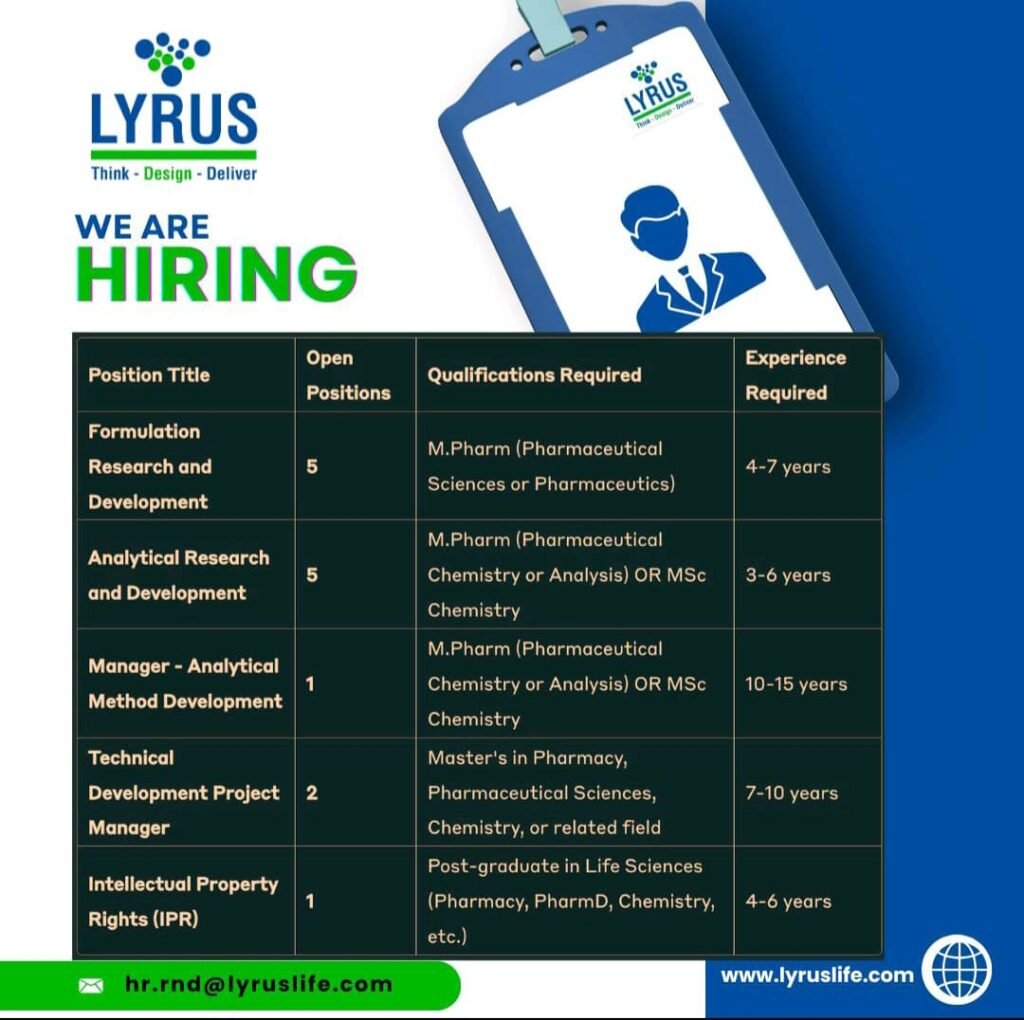 LYRUS
Think - Design - Deliver

LYRUS
Think - Design - Deliver

WE ARE
HIRING

| Position Title | Open Positions | Qualifications Required | Experience Required |
|---|---|---|---|
| Formulation Research and Development | 5 | M.Pharm (Pharmaceutical Sciences or Pharmaceutics) | 4-7 years |
| Analytical Research and Development | 5 | M.Pharm (Pharmaceutical Chemistry or Analysis) OR MSc Chemistry | 3-6 years |
| Manager - Analytical Method Development | 1 | M.Pharm (Pharmaceutical Chemistry or Analysis) OR MSc Chemistry | 10-15 years |
| Technical Development Project Manager | 2 | Master's in Pharmacy, Pharmaceutical Sciences, Chemistry, or related field | 7-10 years |
| Intellectual Property Rights (IPR) | 1 | Post-graduate in Life Sciences (Pharmacy, PharmD, Chemistry, etc.) | 4-6 years |

hr.rnd@lyruslife.com

www.lyruslife.com